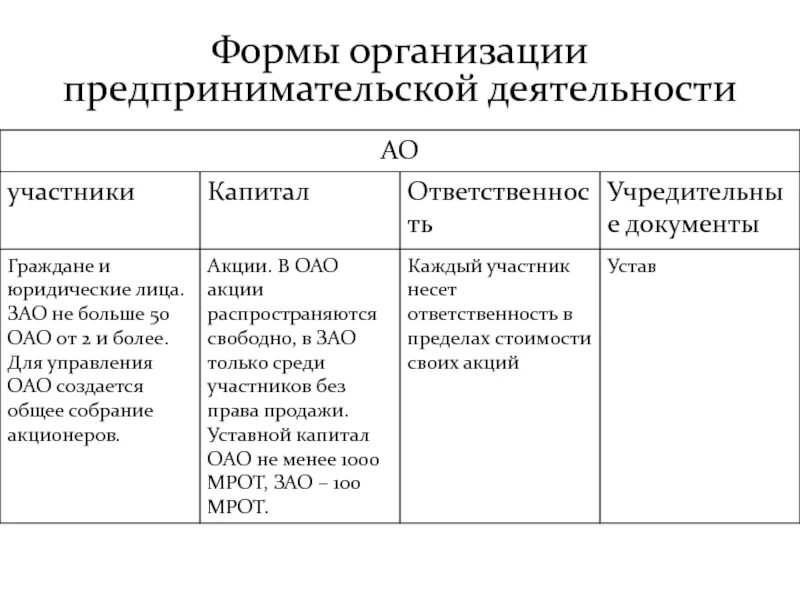 Формы организации предпринимательской деятельности

| АО | | | |
|---|---|---|---|
| участники | Капитал | Ответственность | Учредительные документы |
| Граждане и юридические лица. ЗАО не больше 50 ОАО от 2 и более. Для управления ОАО создается общее собрание акционеров. | Акции. В ОАО акции распространяются свободно, в ЗАО только среди участников без права продажи. Уставной капитал ОАО не менее 1000 МРОТ, ЗАО – 100 МРОТ. | Каждый участник несет ответственность в пределах стоимости своих акций | Устав |